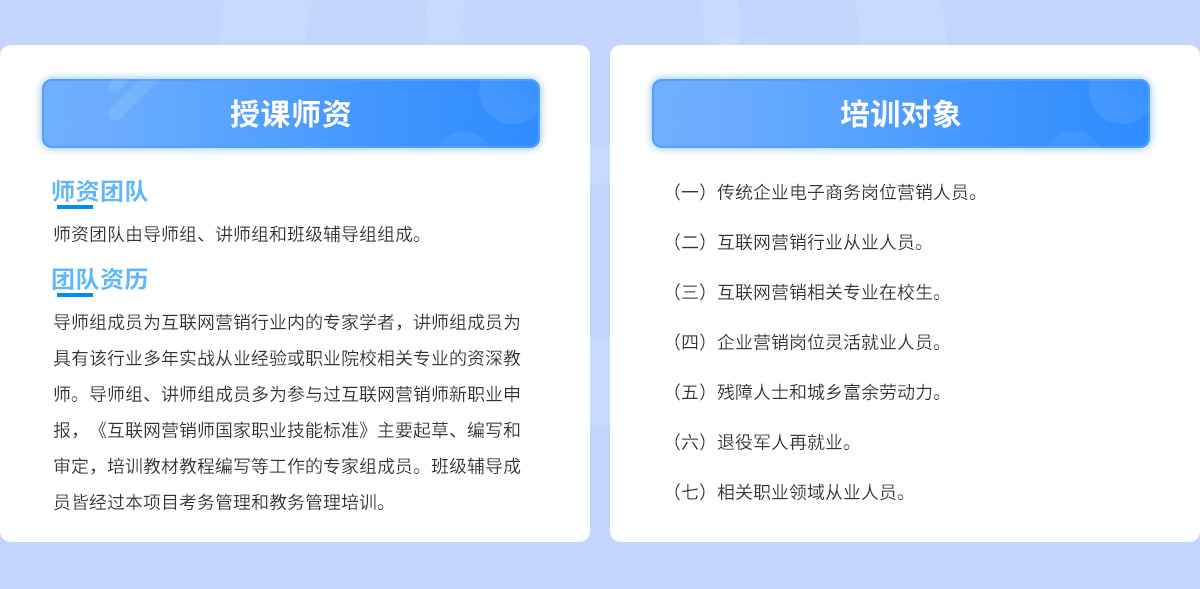 授课师资

师资团队

师资团队由导师组、讲师组和班级辅导组组成。

团队资历

导师组成员为互联网营销行业内的专家学者，讲师组成员为具有该行业多年实战从业经验或职业院校相关专业的资深教师。导师组、讲师组成员多为参与过互联网营销师新职业申报，《互联网营销师国家职业技能标准》主要起草、编写和审定，培训教材教程编写等工作的专家组成员。班级辅导成员皆经过本项目考务管理和教务管理培训。

培训对象

（一）传统企业电子商务岗位营销人员。

（二）互联网营销行业从业人员。

（三）互联网营销相关专业在校生。

（四）企业营销岗位灵活就业人员。

（五）残障人士和城乡富余劳动力。

（六）退役军人再就业。

（七）相关职业领域从业人员。